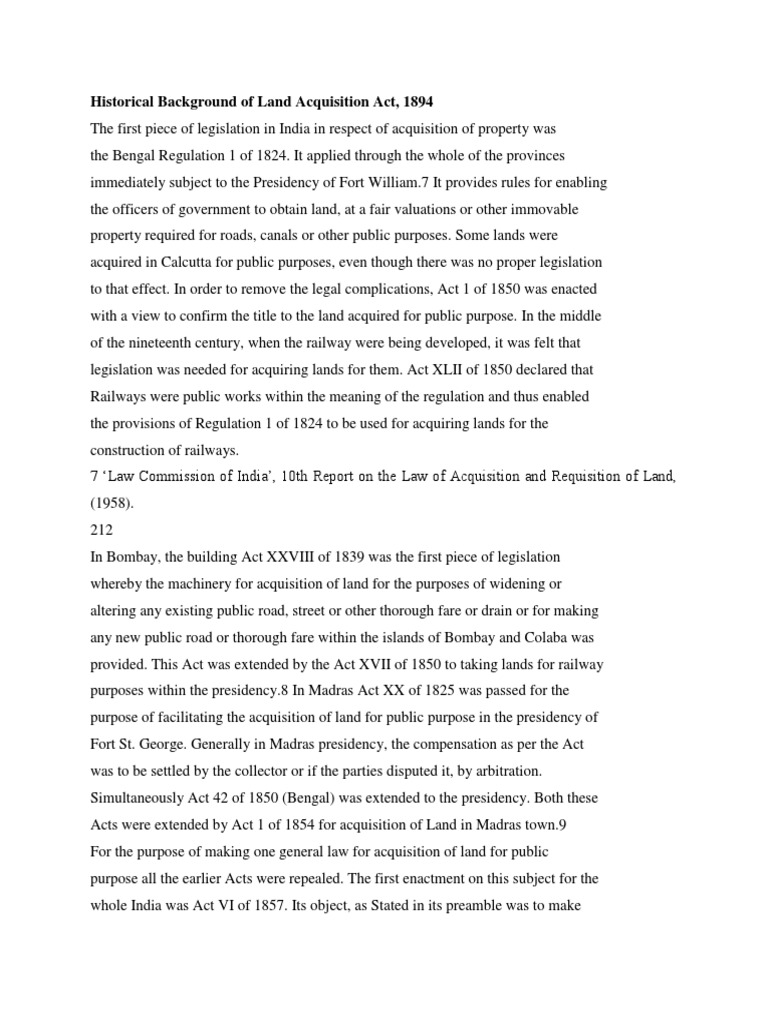 **Historical Background of Land Acquisition Act, 1894**

The first piece of legislation in India in respect of acquisition of property was the Bengal Regulation 1 of 1824. It applied through the whole of the provinces immediately subject to the Presidency of Fort William.7 It provides rules for enabling the officers of government to obtain land, at a fair valuations or other immovable property required for roads, canals or other public purposes. Some lands were acquired in Calcutta for public purposes, even though there was no proper legislation to that effect. In order to remove the legal complications, Act 1 of 1850 was enacted with a view to confirm the title to the land acquired for public purpose. In the middle of the nineteenth century, when the railway were being developed, it was felt that legislation was needed for acquiring lands for them. Act XLII of 1850 declared that Railways were public works within the meaning of the regulation and thus enabled the provisions of Regulation 1 of 1824 to be used for acquiring lands for the construction of railways.

7 'Law Commission of India', 10th Report on the Law of Acquisition and Requisition of Land, (1958).

212

In Bombay, the building Act XXVIII of 1839 was the first piece of legislation whereby the machinery for acquisition of land for the purposes of widening or altering any existing public road, street or other thorough fare or drain or for making any new public road or thorough fare within the islands of Bombay and Colaba was provided. This Act was extended by the Act XVII of 1850 to taking lands for railway purposes within the presidency.8 In Madras Act XX of 1825 was passed for the purpose of facilitating the acquisition of land for public purpose in the presidency of Fort St. George. Generally in Madras presidency, the compensation as per the Act was to be settled by the collector or if the parties disputed it, by arbitration. Simultaneously Act 42 of 1850 (Bengal) was extended to the presidency. Both these Acts were extended by Act 1 of 1854 for acquisition of Land in Madras town.9

For the purpose of making one general law for acquisition of land for public purpose all the earlier Acts were repealed. The first enactment on this subject for the whole India was Act VI of 1857. Its object, as Stated in its preamble was to make